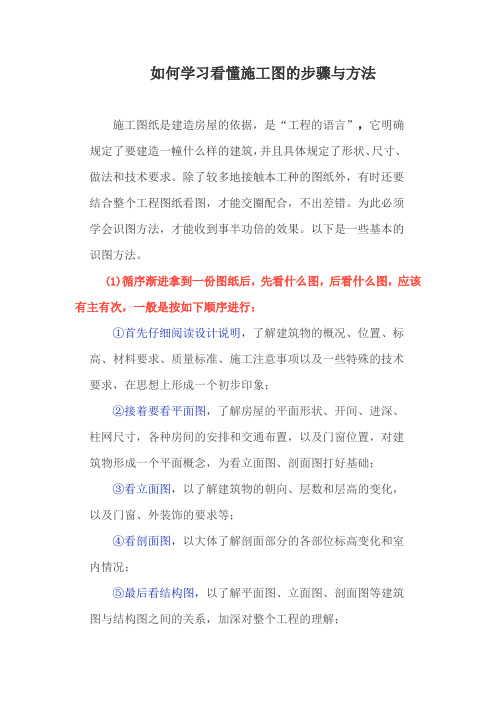 如何学习看懂施工图的步骤与方法

施工图纸是建造房屋的依据，是“工程的语言”，它明确规定了要建造一幢什么样的建筑，并且具体规定了形状、尺寸、做法和技术要求。除了较多地接触本工种的图纸外，有时还要结合整个工程图纸看图，才能交圈配合，不出差错。为此必须学会识图方法，才能收到事半功倍的效果。以下是一些基本的识图方法。

(1)循序渐进拿到一份图纸后，先看什么图，后看什么图，应该有主有次，一般是按如下顺序进行：

①首先仔细阅读设计说明，了解建筑物的概况、位置、标高、材料要求、质量标准、施工注意事项以及一些特殊的技术要求，在思想上形成一个初步印象；

②接着要看平面图，了解房屋的平面形状、开间、进深、柱网尺寸，各种房间的安排和交通布置，以及门窗位置，对建筑物形成一个平面概念，为看立面图、剖面图打好基础；

③看立面图，以了解建筑物的朝向、层数和层高的变化，以及门窗、外装饰的要求等；

④看剖面图，以大体了解剖面部分的各部位标高变化和室内情况；

⑤最后看结构图，以了解平面图、立面图、剖面图等建筑图与结构图之间的关系，加深对整个工程的理解；